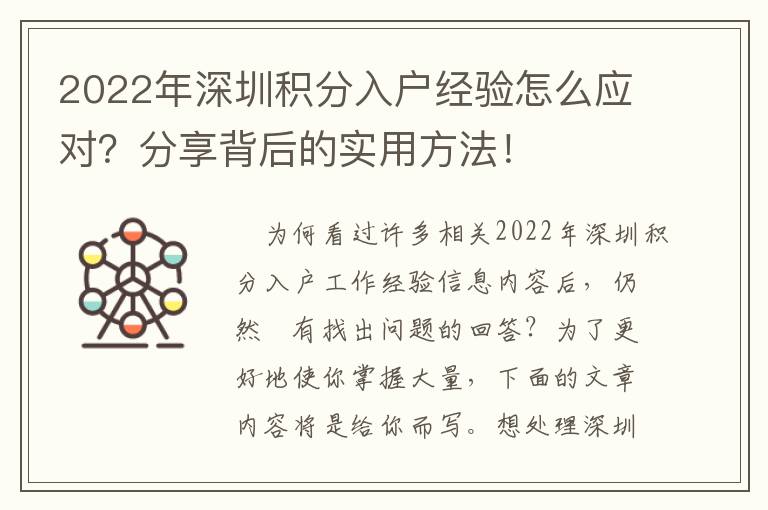 2022年深圳积分入户经验怎么应对？分享背后的实用方法！

为何看过许多相关2022年深圳积分入户工作经验信息内容后，仍然 有找出问题的回答？为了更好地使你掌握大量，下面的文章内容将是给你而写。想处理深圳